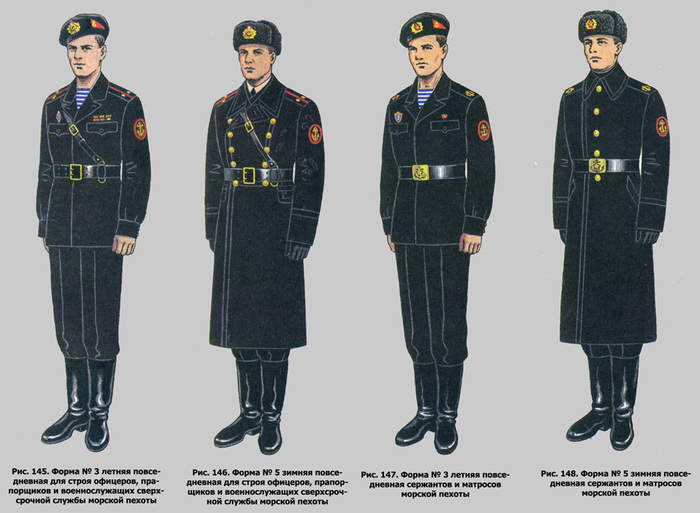 Рис. 145. Форма № 3 летняя повседневная для строя офицеров, прапорщиков и военнослужащих сверхсрочной службы морской пехоты

Рис. 146. Форма № 5 зимняя повседневная для строя офицеров, прапорщиков и военнослужащих сверхсрочной службы морской пехоты

Рис. 147. Форма № 3 летняя повседневная сержантов и матросов морской пехоты

Рис. 148. Форма № 5 зимняя повседневная сержантов и матросов морской пехоты